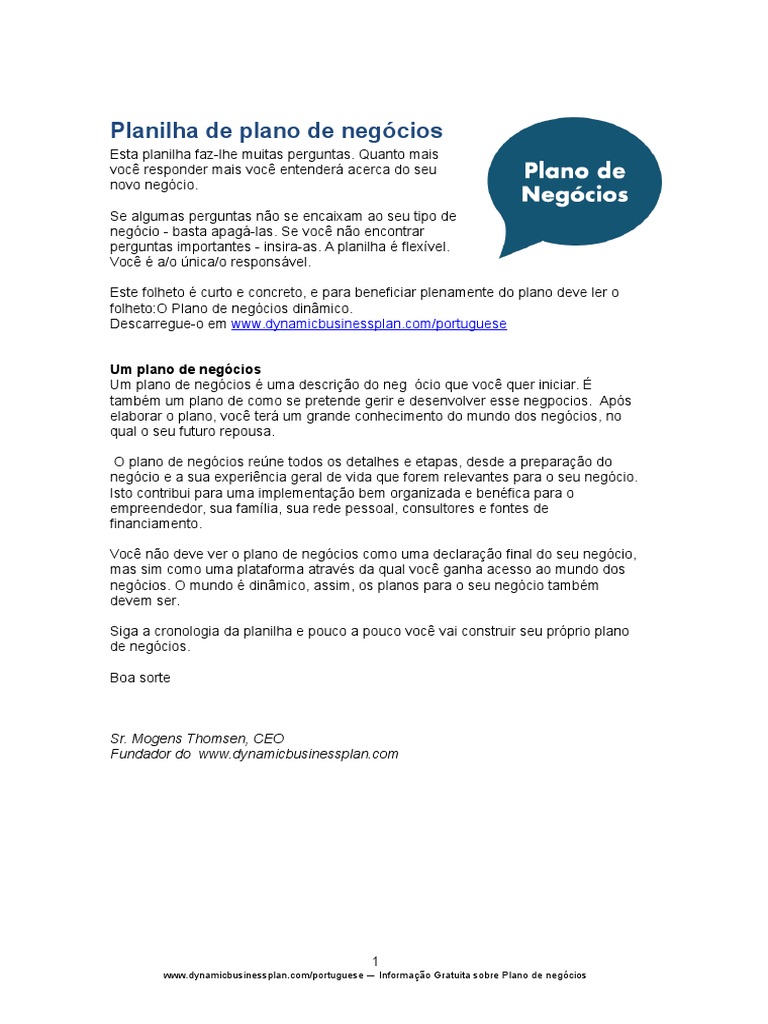 Planilha de plano de negócios

Plano de Negócios

Esta planilha faz-lhe muitas perguntas. Quanto mais você responder mais você entenderá acerca do seu novo negócio.

Se algumas perguntas não se encaixam ao seu tipo de negócio - basta apagá-las. Se você não encontrar perguntas importantes - insira-as. A planilha é flexível. Você é a/o única/o responsável.

Este folheto é curto e concreto, e para beneficiar plenamente do plano deve ler o folheto:O Plano de negócios dinâmico.
Descarregue-o em www.dynamicbusinessplan.com/portuguese

Um plano de negócios
Um plano de negócios é uma descrição do neg ócio que você quer iniciar. É também um plano de como se pretende gerir e desenvolver esse negpocios. Após elaborar o plano, você terá um grande conhecimento do mundo dos negócios, no qual o seu futuro repousa.

O plano de negócios reúne todos os detalhes e etapas, desde a preparação do negócio e a sua experiência geral de vida que forem relevantes para o seu negócio. Isto contribui para uma implementação bem organizada e benéfica para o empreendedor, sua família, sua rede pessoal, consultores e fontes de financiamento.

Você não deve ver o plano de negócios como uma declaração final do seu negócio, mas sim como uma plataforma através da qual você ganha acesso ao mundo dos negócios. O mundo é dinâmico, assim, os planos para o seu negócio também devem ser.

Siga a cronologia da planilha e pouco a pouco você vai construir seu próprio plano de negócios.

Boa sorte

Sr. Mogens Thomsen, CEO
Fundador do www.dynamicbusinessplan.com

1
www.dynamicbusinessplan.com/portuguese — Informação Gratuita sobre Plano de negócios